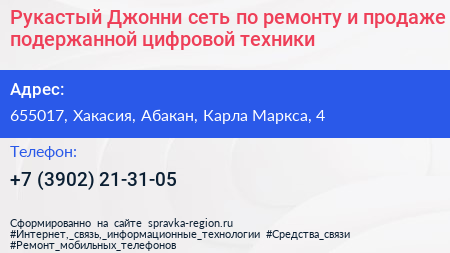 Рукастый Джонни сеть по ремонту и продаже подержанной цифровой техники

Адрес:

655017, Хакасия, Абакан, Карла Маркса, 4

Телефон:

+7 (3902) 21-31-05

Сформированно на сайте spravka-region.ru
#Интернет,_связь,_информационные_технологии #Средства_связи
#Ремонт_мобильных_телефонов